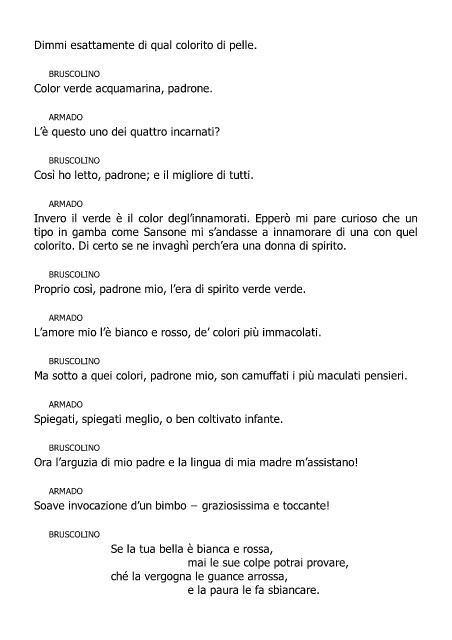 Dimmi esattamente di qual colorito di pelle.

BRUSCOLINO
Color verde acquamarina, padrone.

ARMADO
L'è questo uno dei quattro incarnati?

BRUSCOLINO
Così ho letto, padrone; e il migliore di tutti.

ARMADO
Invero il verde è il color degl'innamorati. Epperò mi pare curioso che un tipo in gamba come Sansone mi s'andasse a innamorare di una con quel colorito. Di certo se ne invaghì perch'era una donna di spirito.

BRUSCOLINO
Proprio così, padrone mio, l'era di spirito verde verde.

ARMADO
L'amore mio l'è bianco e rosso, de' colori più immacolati.

BRUSCOLINO
Ma sotto a quei colori, padrone mio, son camuffati i più maculati pensieri.

ARMADO
Spiegati, spiegati meglio, o ben coltivato infante.

BRUSCOLINO
Ora l'arguzia di mio padre e la lingua di mia madre m'assistano!

ARMADO
Soave invocazione d'un bimbo – graziosissima e toccante!

BRUSCOLINO
Se la tua bella è bianca e rossa,
mai le sue colpe potrai provare,
ché la vergogna le guance arrossa,
e la paura le fa sbiancare.